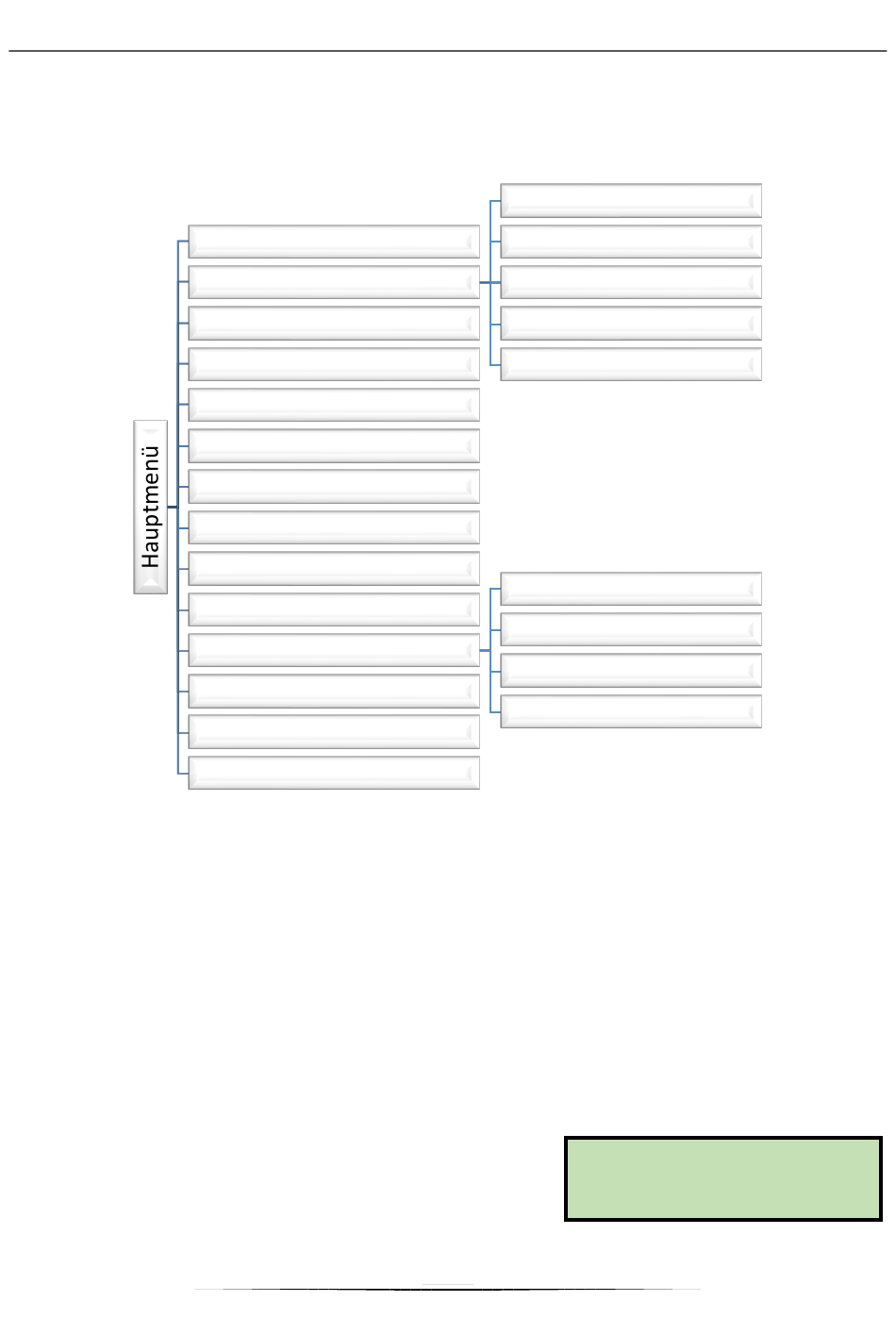 Hauptmenü